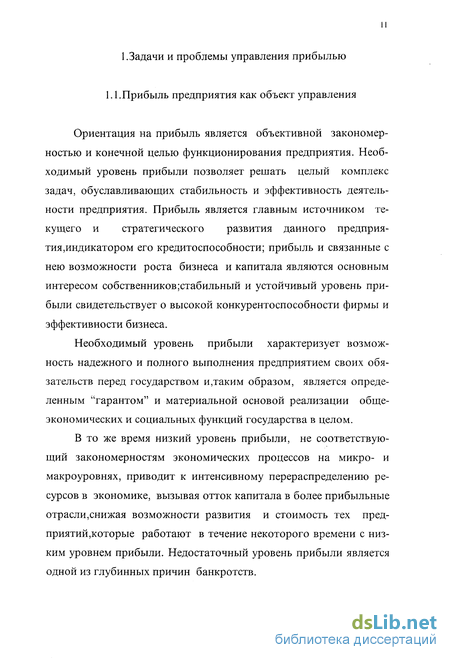 11

1.Задачи и проблемы управления прибылью

1.1.Прибыль предприятия как объект управления

Ориентация на прибыль является объективной закономерностью и конечной целью функционирования предприятия. Необходимый уровень прибыли позволяет решать целый комплекс задач, обуславливающих стабильность и эффективность деятельности предприятия. Прибыль является главным источником текущего и стратегического развития данного предприятия,индикатором его кредитоспособности; прибыль и связанные с нею возможности роста бизнеса и капитала являются основным интересом собственников;стабильный и устойчивый уровень прибыли свидетельствует о высокой конкурентоспособности фирмы и эффективности бизнеса.

Необходимый уровень прибыли характеризует возможность надежного и полного выполнения предприятием своих обязательств перед государством и,таким образом, является определенным "гарантом" и материальной основой реализации общеэкономических и социальных функций государства в целом.

В то же время низкий уровень прибыли, не соответствующий закономерностям экономических процессов на микро- и макроуровнях, приводит к интенсивному перераспределению ресурсов в экономике, вызывая отток капитала в более прибыльные отрасли,снижая возможности развития и стоимость тех предприятий,которые работают в течение некоторого времени с низким уровнем прибыли. Недостаточный уровень прибыли является одной из глубинных причин банкротств.

dsLib.net
библиотека диссертаций